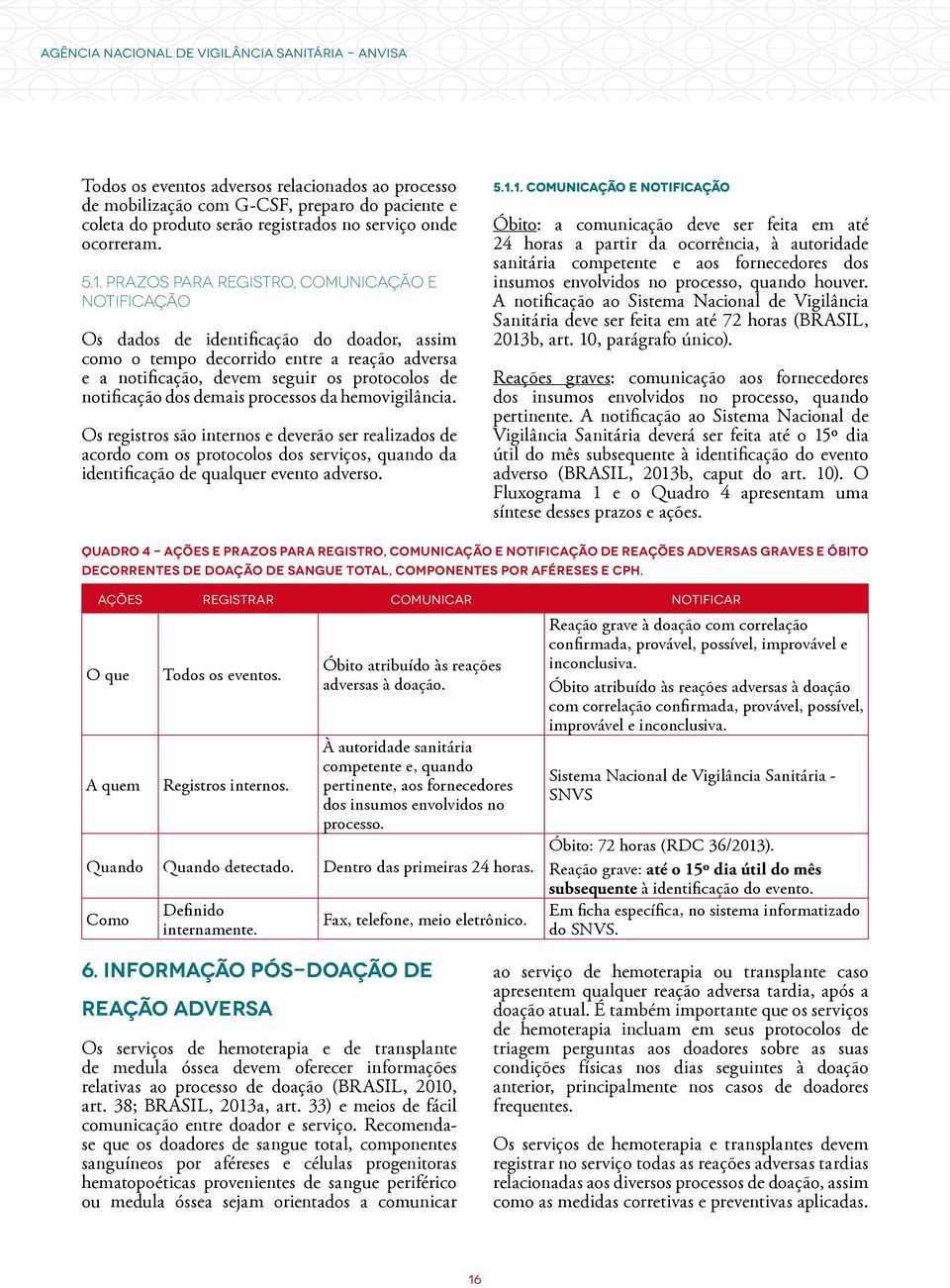 AGÊNCIA NACIONAL DE VIGILÂNCIA SANITÁRIA – ANVISA

Todos os eventos adversos relacionados ao processo de mobilização com G-CSF, preparo do paciente e coleta do produto serão registrados no serviço onde ocorreram.

5.1. PRAZOS PARA REGISTRO, COMUNICAÇÃO E NOTIFICAÇÃO

Os dados de identificação do doador, assim como o tempo decorrido entre a reação adversa e a notificação, devem seguir os protocolos de notificação dos demais processos da hemovigilância.

Os registros são internos e deverão ser realizados de acordo com os protocolos dos serviços, quando da identificação de qualquer evento adverso.

5.1.1. COMUNICAÇÃO E NOTIFICAÇÃO

Óbito: a comunicação deve ser feita em até 24 horas a partir da ocorrência, à autoridade sanitária competente e aos fornecedores dos insumos envolvidos no processo, quando houver. A notificação ao Sistema Nacional de Vigilância Sanitária deve ser feita em até 72 horas (BRASIL, 2013b, art. 10, parágrafo único).

Reações graves: comunicação aos fornecedores dos insumos envolvidos no processo, quando pertinente. A notificação ao Sistema Nacional de Vigilância Sanitária deverá ser feita até o 15º dia útil do mês subsequente à identificação do evento adverso (BRASIL, 2013b, caput do art. 10). O Fluxograma 1 e o Quadro 4 apresentam uma síntese desses prazos e ações.

QUADRO 4 – AÇÕES E PRAZOS PARA REGISTRO, COMUNICAÇÃO E NOTIFICAÇÃO DE REAÇÕES ADVERSAS GRAVES E ÓBITO DECORRENTES DE DOAÇÃO DE SANGUE TOTAL, COMPONENTES POR AFÉRESES E CPH.

| AÇÕES | REGISTRAR | COMUNICAR | NOTIFICAR |
|---|---|---|---|
| O que | Todos os eventos. | Óbito atribuído às reações adversas à doação. | Reação grave à doação com correlação confirmada, provável, possível, improvável e inconclusiva. Óbito atribuído às reações adversas à doação com correlação confirmada, provável, possível, improvável e inconclusiva. |
| A quem | Registros internos. | À autoridade sanitária competente e, quando pertinente, aos fornecedores dos insumos envolvidos no processo. | Sistema Nacional de Vigilância Sanitária - SNVS |
| Quando | Quando detectado. | Dentro das primeiras 24 horas. | Óbito: 72 horas (RDC 36/2013). Reação grave: até o 15º dia útil do mês subsequente à identificação do evento. |
| Como | Definido internamente. | Fax, telefone, meio eletrônico. | Em ficha específica, no sistema informatizado do SNVS. |

6. INFORMAÇÃO PÓS-DOAÇÃO DE REAÇÃO ADVERSA

Os serviços de hemoterapia e de transplante de medula óssea devem oferecer informações relativas ao processo de doação (BRASIL, 2010, art. 38; BRASIL, 2013a, art. 33) e meios de fácil comunicação entre doador e serviço. Recomenda-se que os doadores de sangue total, componentes sanguíneos por aféreses e células progenitoras hematopoéticas provenientes de sangue periférico ou medula óssea sejam orientados a comunicar ao serviço de hemoterapia ou transplante caso apresentem qualquer reação adversa tardia, após a doação atual. É também importante que os serviços de hemoterapia incluam em seus protocolos de triagem perguntas aos doadores sobre as suas condições físicas nos dias seguintes à doação anterior, principalmente nos casos de doadores frequentes.

Os serviços de hemoterapia e transplantes devem registrar no serviço todas as reações adversas tardias relacionadas aos diversos processos de doação, assim como as medidas corretivas e preventivas aplicadas.

16